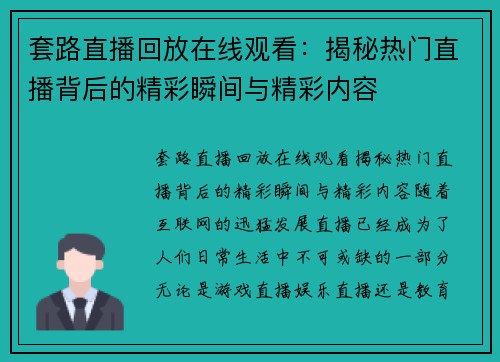 套路直播回放在线观看：揭秘热门直播背后的精彩瞬间与精彩内容

套路直播回放在线观看揭秘热门直播背后的精彩瞬间与精彩内容随着互联网的迅猛发展直播已经成为了人们日常生活中不可或缺的一部分无论是游戏直播娱乐直播还是教育